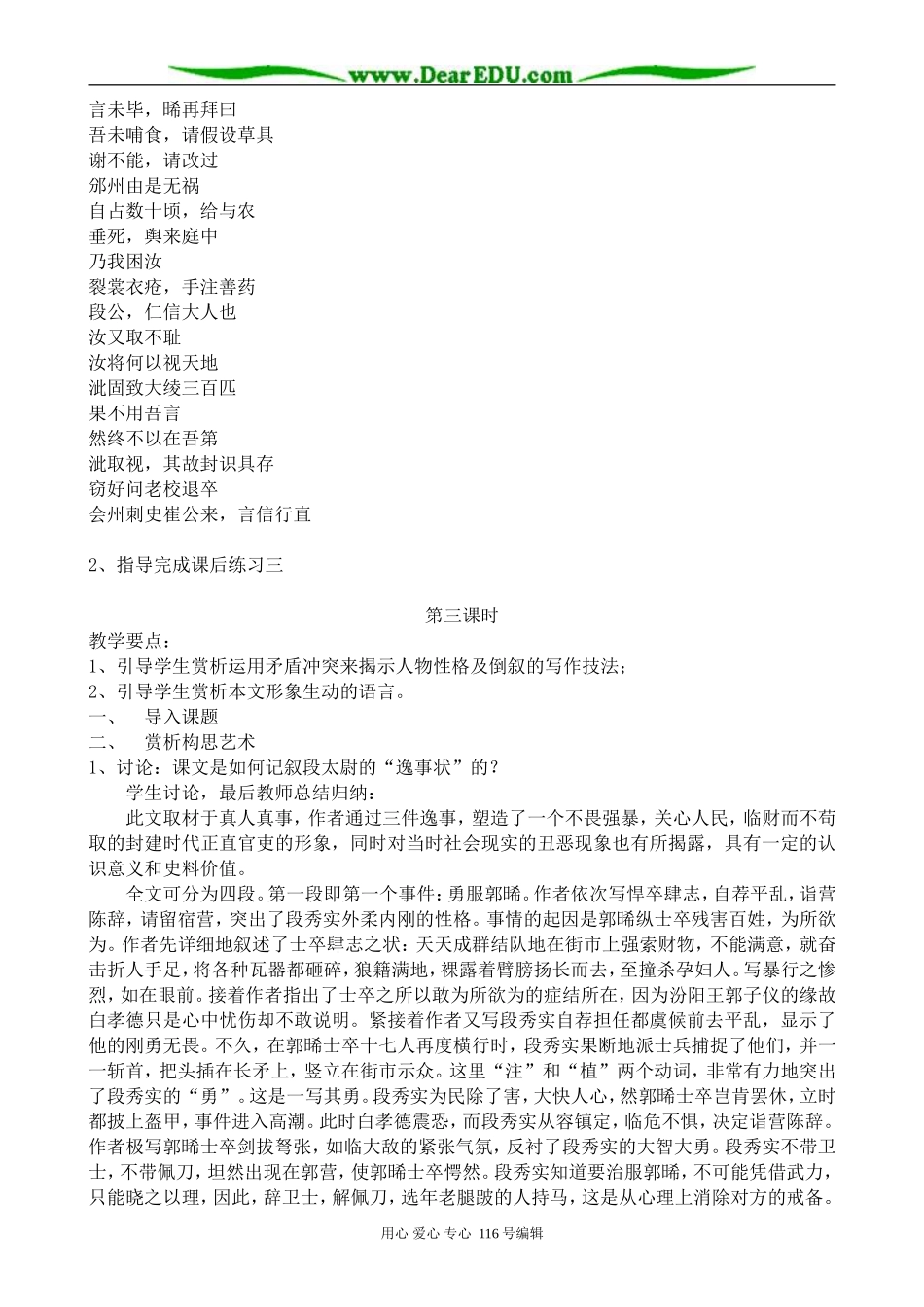 www.DearEDU.com

言未毕，晞再拜曰
吾未哺食，请假设草具
谢不能，请改过
邠州由是无祸
自占数十顷，给与农
垂死，舆来庭中
乃我困汝
裂裳衣疮，手注善药
段公，仁信大人也
汝又取不耻
汝将何以视天地
泚固致大绫三百匹
果不用吾言
然终不以在吾第
泚取视，其故封识具存
窃好问老校退卒
会州刺史崔公来，言信行直

2、指导完成课后练习三

第三课时

教学要点：
1、引导学生赏析运用矛盾冲突来揭示人物性格及倒叙的写作技法；
2、引导学生赏析本文形象生动的语言。
一、　导入课题
二、　赏析构思艺术
1、讨论：课文是如何记叙段太尉的“逸事状”的？
学生讨论，最后教师总结归纳：
此文取材于真人真事，作者通过三件逸事，塑造了一个不畏强暴，关心人民，临财而不苟取的封建时代正直官吏的形象，同时对当时社会现实的丑恶现象也有所揭露，具有一定的认识意义和史料价值。
全文可分为四段。第一段即第一个事件：勇服郭晞。作者依次写悍卒肆志，自荐平乱，诣营陈辞，请留宿营，突出了段秀实外柔内刚的性格。事情的起因是郭晞纵士卒残害百姓，为所欲为。作者先详细地叙述了士卒肆志之状：天天成群结队地在街市上强索财物，不能满意，就奋击折人手足，将各种瓦器都砸碎，狼籍满地，裸露着臂膀扬长而去，至撞杀孕妇人。写暴行之惨烈，如在眼前。接着作者指出了士卒之所以敢为所欲为的症结所在，因为汾阳王郭子仪的缘故白孝德只是心中忧伤却不敢说明。紧接着作者又写段秀实自荐担任都虞候前去平乱，显示了他的刚勇无畏。不久，在郭晞士卒十七人再度横行时，段秀实果断地派士兵捕捉了他们，并一一斩首，把头插在长矛上，竖立在街市示众。这里“注”和“植”两个动词，非常有力地突出了段秀实的“勇”。这是一写其勇。段秀实为民除了害，大快人心，然郭晞士卒岂肯罢休，立时都披上盔甲，事件进入高潮。此时白孝德震恐，而段秀实从容镇定，临危不惧，决定诣营陈辞。作者极写郭晞士卒剑拔弩张，如临大敌的紧张气氛，反衬了段秀实的大智大勇。段秀实不带卫士，不带佩刀，坦然出现在郭营，使郭晞士卒愕然。段秀实知道要治服郭晞，不可能凭借武力，只能晓之以理，因此，辞卫士，解佩刀，选年老腿跛的人持马，这是从心理上消除对方的戒备。

用心 爱心 专心 116号编辑